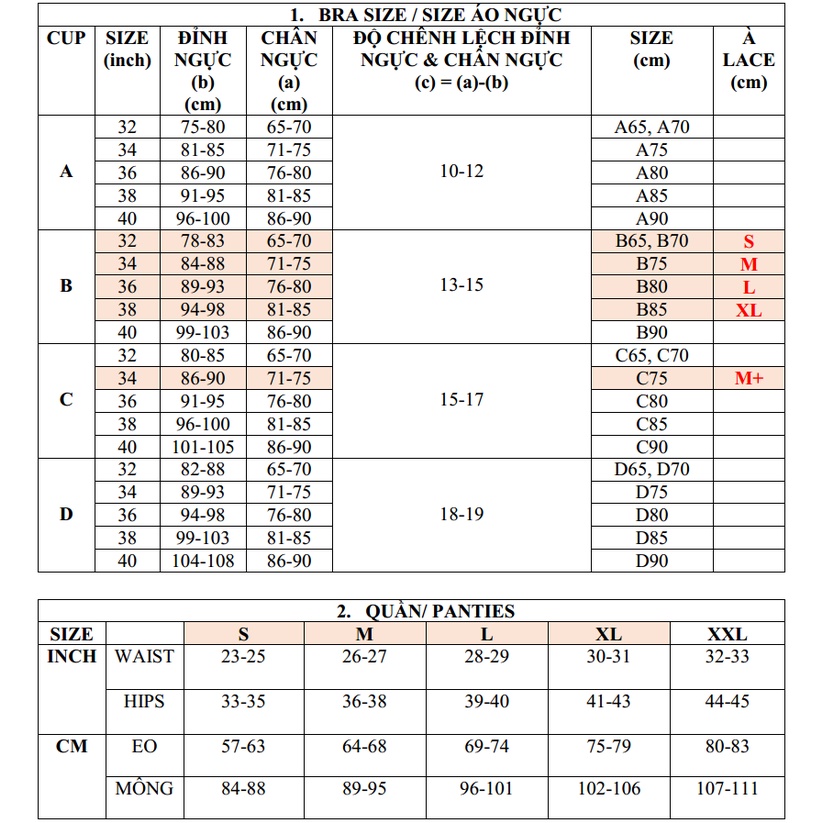 1. BRA SIZE / SIZE ÁO NGỰC

| CUP | SIZE (inch) | ĐỈNH NGỰC (b) (cm) | CHÂN NGỰC (a) (cm) | ĐỘ CHÊNH LỆCH ĐỈNH NGỰC & CHÂN NGỰC (c) = (a)-(b) | SIZE (cm) | À LACE (cm) |
|---|---|---|---|---|---|---|
| A | 32 | 75-80 | 65-70 | 10-12 | A65, A70 | |
| | 34 | 81-85 | 71-75 | | A75 | |
| | 36 | 86-90 | 76-80 | | A80 | |
| | 38 | 91-95 | 81-85 | | A85 | |
| | 40 | 96-100 | 86-90 | | A90 | |
| B | 32 | 78-83 | 65-70 | 13-15 | B65, B70 | S |
| | 34 | 84-88 | 71-75 | | B75 | M |
| | 36 | 89-93 | 76-80 | | B80 | L |
| | 38 | 94-98 | 81-85 | | B85 | XL |
| | 40 | 99-103 | 86-90 | | B90 | |
| C | 32 | 80-85 | 65-70 | 15-17 | C65, C70 | |
| | 34 | 86-90 | 71-75 | | C75 | M+ |
| | 36 | 91-95 | 76-80 | | C80 | |
| | 38 | 96-100 | 81-85 | | C85 | |
| | 40 | 101-105 | 86-90 | | C90 | |
| D | 32 | 82-88 | 65-70 | 18-19 | D65, D70 | |
| | 34 | 89-93 | 71-75 | | D75 | |
| | 36 | 94-98 | 76-80 | | D80 | |
| | 38 | 99-103 | 81-85 | | D85 | |
| | 40 | 104-108 | 86-90 | | D90 | |

2. QUẦN/ PANTIES

| SIZE | | S | M | L | XL | XXL |
|---|---|---|---|---|---|---|
| INCH | WAIST | 23-25 | 26-27 | 28-29 | 30-31 | 32-33 |
| | HIPS | 33-35 | 36-38 | 39-40 | 41-43 | 44-45 |
| CM | EO | 57-63 | 64-68 | 69-74 | 75-79 | 80-83 |
| | MÔNG | 84-88 | 89-95 | 96-101 | 102-106 | 107-111 |